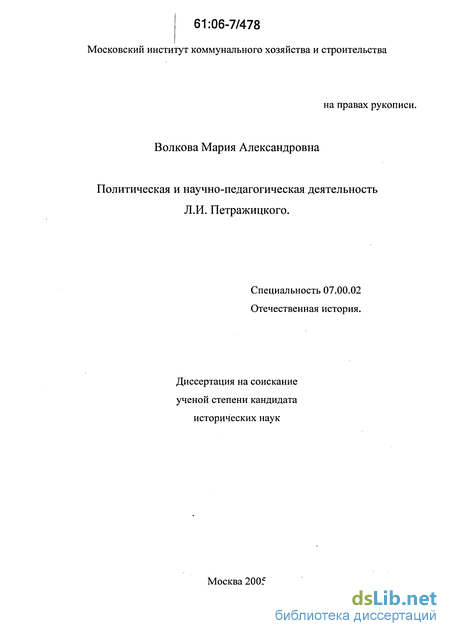 61:06-7/478

Московский институт коммунального хозяйства и строительства

на правах рукописи.

Волкова Мария Александровна

Политическая и научно-педагогическая деятельность Л.И. Петражицкого.

Специальность 07.00.02
Отечественная история.

Диссертация на соискание ученой степени кандидата исторических наук

Москва 2005

dsLib.net
библиотека диссертаций